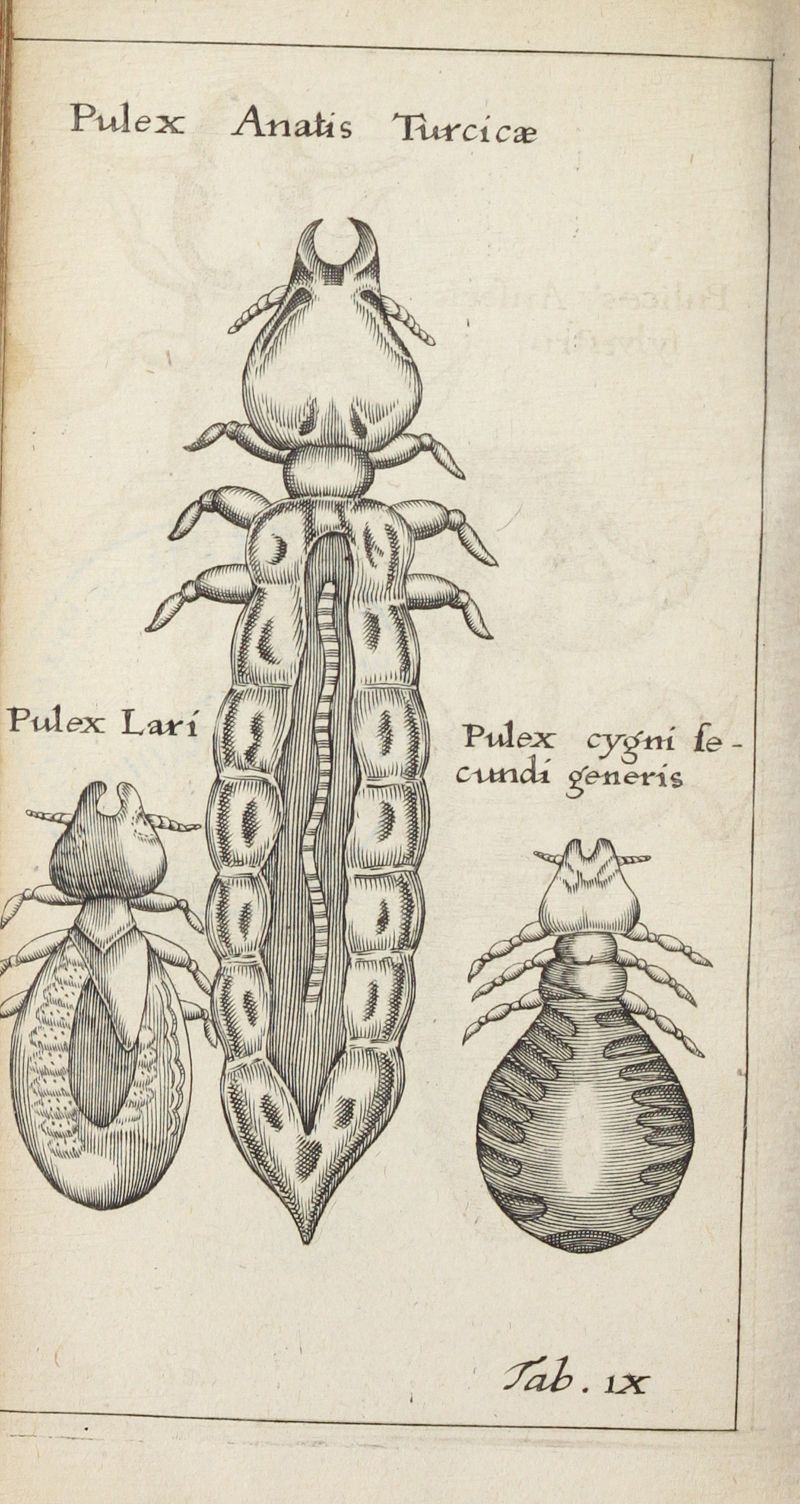 Pulex Anatis Turcicæ

Pulex Lari

Pulex cygni ſecundi generis

Tab. IX